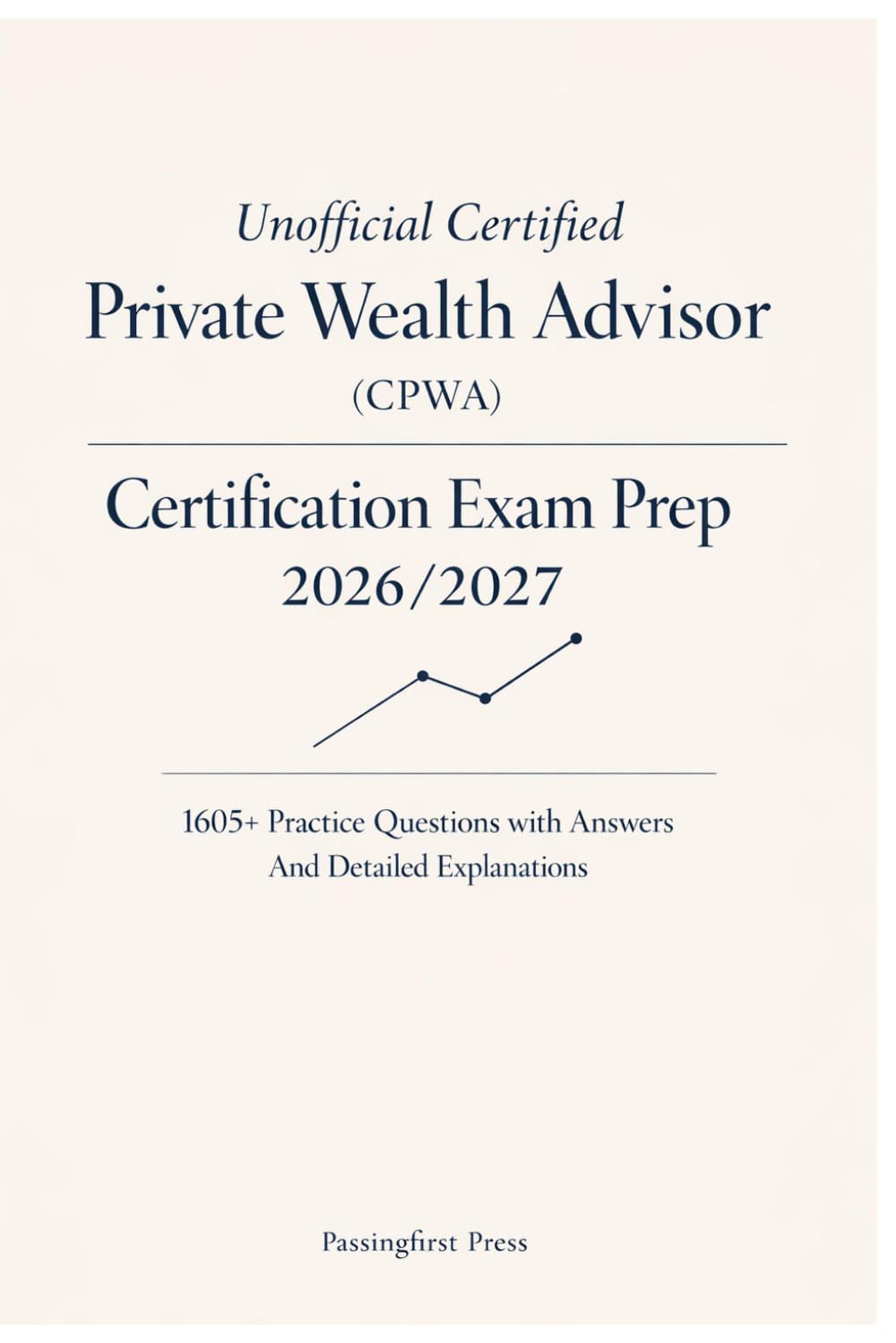 Unofficial Certified
Private Wealth Advisor
(CPWA)

Certification Exam Prep
2026/2027

1605+ Practice Questions with Answers
And Detailed Explanations

Passingfirst Press